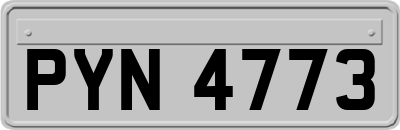 PYN 4773